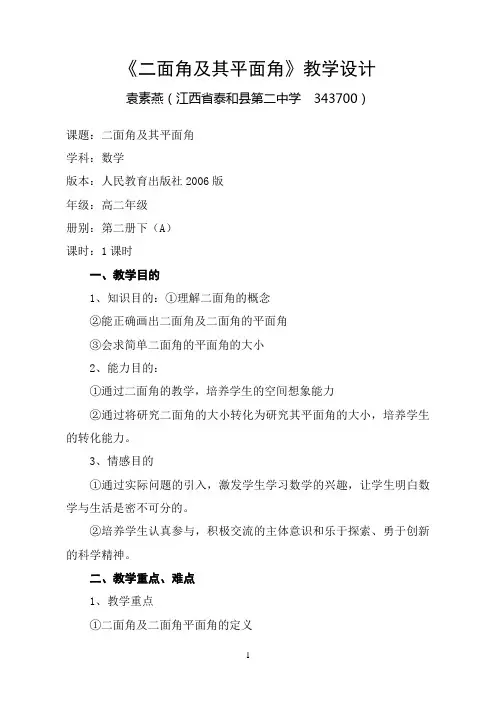 《二面角及其平面角》教学设计

袁素燕（江西省泰和县第二中学　343700）

课题：二面角及其平面角

学科：数学

版本：人民教育出版社 2006 版

年级：高二年级

册别：第二册下（A）

课时：1 课时

一、教学目的

1、知识目的：①理解二面角的概念

②能正确画出二面角及二面角的平面角

③会求简单二面角的平面角的大小

2、能力目的：

①通过二面角的教学，培养学生的空间想象能力

②通过将研究二面角的大小转化为研究其平面角的大小，培养学生的转化能力。

3、情感目的

①通过实际问题的引入，激发学生学习数学的兴趣，让学生明白数学与生活是密不可分的。

②培养学生认真参与，积极交流的主体意识和乐于探索、勇于创新的科学精神。

二、教学重点、难点

1、教学重点

①二面角及二面角平面角的定义

1